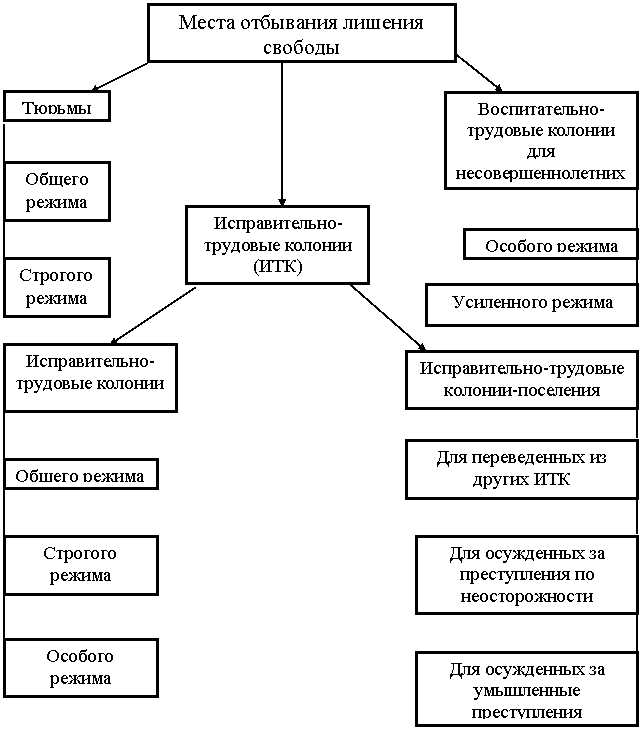 Места отбывания лишения свободы

Тюрьмы

Общего режима

Строгого режима

Исправительно-трудовые колонии (ИТК)

Воспитательно-трудовые колонии для несовершеннолетних

Особого режима

Усиленного режима

Исправительно-трудовые колонии

Общего режима

Строгого режима

Особого режима

Исправительно-трудовые колонии-поселения

Для переведенных из других ИТК

Для осужденных за преступления по неосторожности

Для осужденных за умышленные преступления